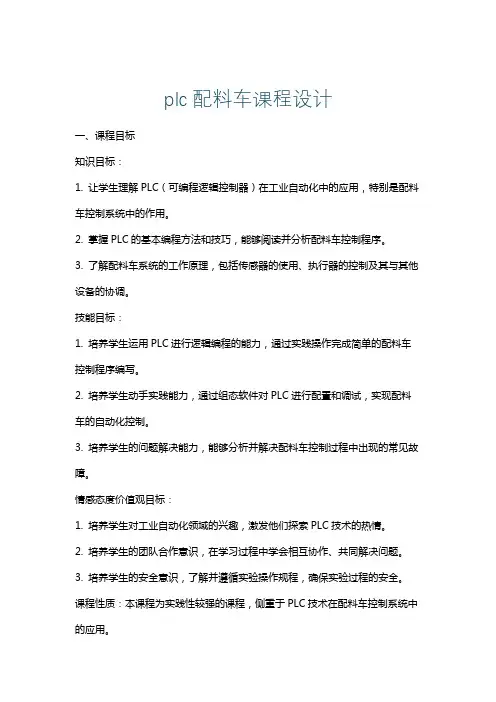 plc 配料车课程设计

一、课程目标

知识目标：

1. 让学生理解 PLC（可编程逻辑控制器）在工业自动化中的应用，特别是配料车控制系统中的作用。

2. 掌握 PLC 的基本编程方法和技巧，能够阅读并分析配料车控制程序。

3. 了解配料车系统的工作原理，包括传感器的使用、执行器的控制及其与其他设备的协调。

技能目标：

1. 培养学生运用 PLC 进行逻辑编程的能力，通过实践操作完成简单的配料车控制程序编写。

2. 培养学生动手实践能力，通过组态软件对 PLC 进行配置和调试，实现配料车的自动化控制。

3. 培养学生的问题解决能力，能够分析并解决配料车控制过程中出现的常见故障。

情感态度价值观目标：

1. 培养学生对工业自动化领域的兴趣，激发他们探索 PLC 技术的热情。

2. 培养学生的团队合作意识，在学习过程中学会相互协作、共同解决问题。

3. 培养学生的安全意识，了解并遵循实验操作规程，确保实验过程的安全。

课程性质：本课程为实践性较强的课程，侧重于 PLC 技术在配料车控制系统中的应用。